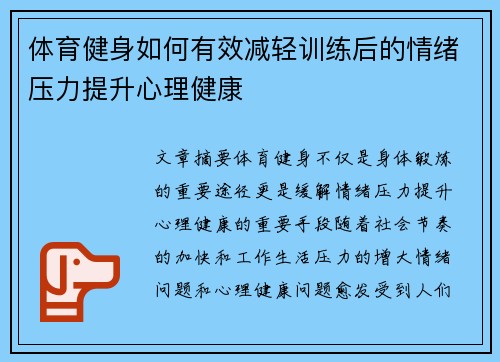 体育健身如何有效减轻训练后的情绪压力提升心理健康

文章摘要体育健身不仅是身体锻炼的重要途径更是缓解情绪压力提升心理健康的重要手段随着社会节奏的加快和工作生活压力的增大情绪问题和心理健康问题愈发受到人们